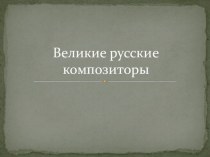 Великие русские композиторы